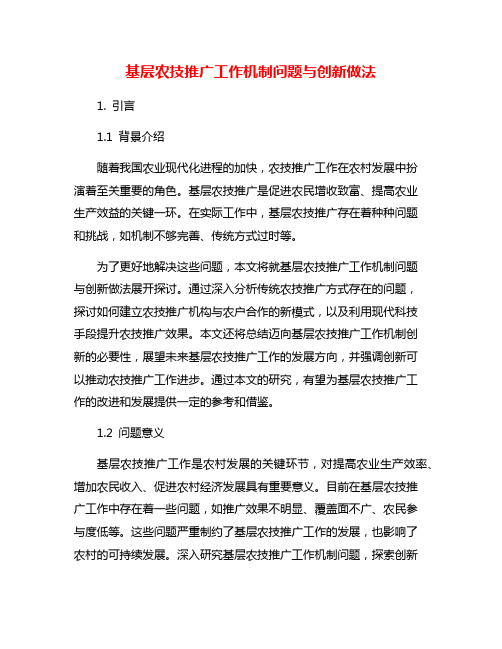 基层农技推广工作机制问题与创新做法

1. 引言

1.1 背景介绍

随着我国农业现代化进程的加快，农技推广工作在农村发展中扮演着至关重要的角色。基层农技推广是促进农民增收致富、提高农业生产效益的关键一环。在实际工作中，基层农技推广存在着种种问题和挑战，如机制不够完善、传统方式过时等。

为了更好地解决这些问题，本文将就基层农技推广工作机制问题与创新做法展开探讨。通过深入分析传统农技推广方式存在的问题，探讨如何建立农技推广机构与农户合作的新模式，以及利用现代科技手段提升农技推广效果。本文还将总结迈向基层农技推广工作机制创新的必要性，展望未来基层农技推广工作的发展方向，并强调创新可以推动农技推广工作进步。通过本文的研究，有望为基层农技推广工作的改进和发展提供一定的参考和借鉴。

1.2 问题意义

基层农技推广工作是农村发展的关键环节，对提高农业生产效率、增加农民收入、促进农村经济发展具有重要意义。目前在基层农技推广工作中存在着一些问题，如推广效果不明显、覆盖面不广、农民参与度低等。这些问题严重制约了基层农技推广工作的发展，也影响了农村的可持续发展。深入研究基层农技推广工作机制问题，探索创新